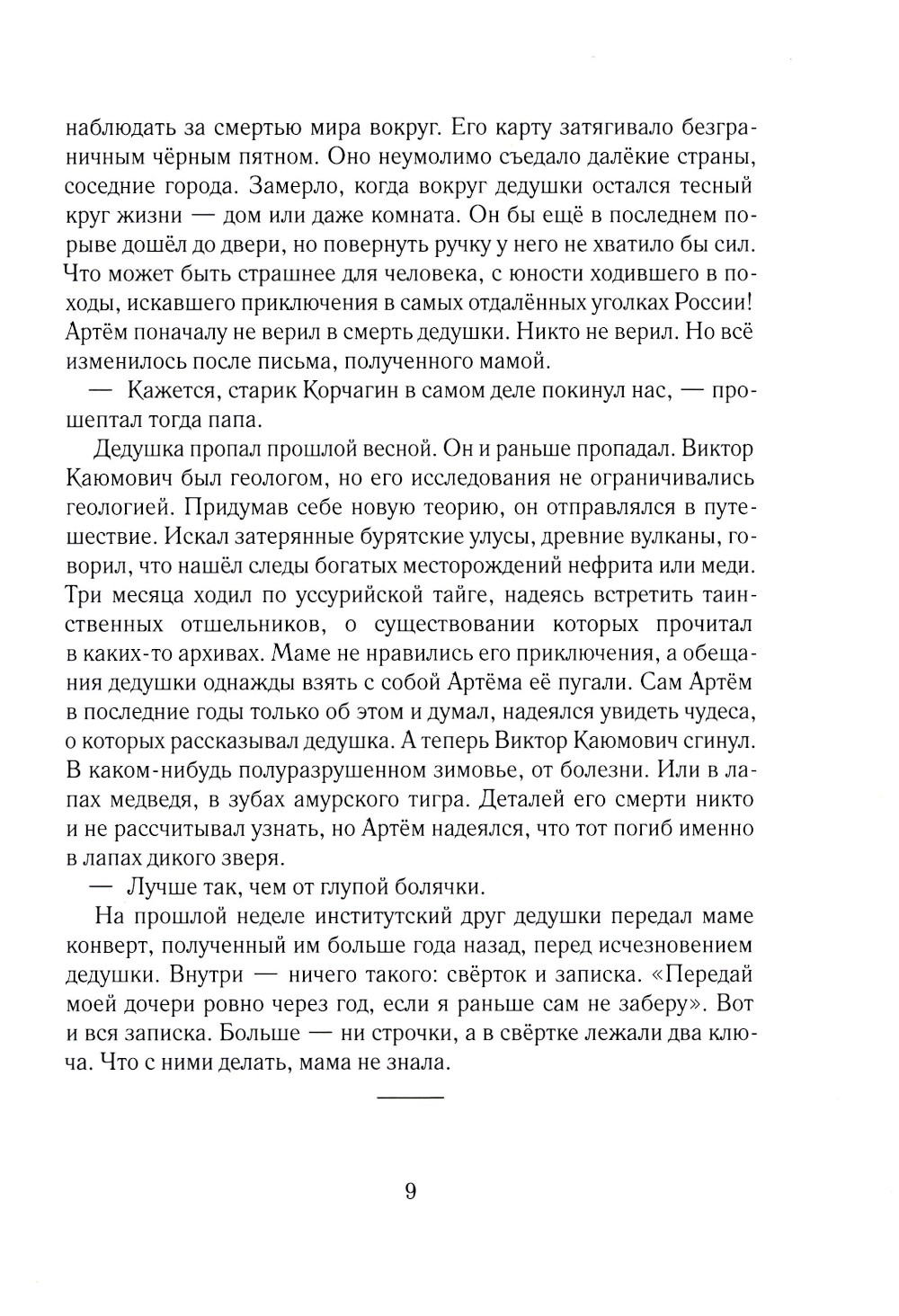 наблюдать за смертью мира вокруг. Его карту затягивало безграничным чёрным пятном. Оно неумолимо съедало далёкие страны, соседние города. Замерло, когда вокруг дедушки остался тесный круг жизни — дом или даже комната. Он бы ещё в последнем порыве дошёл до двери, но повернуть ручку у него не хватило бы сил. Что может быть страшнее для человека, с юности ходившего в походы, искавшего приключения в самых отдалённых уголках России! Артём поначалу не верил в смерть дедушки. Никто не верил. Но всё изменилось после письма, полученного мамой.

— Кажется, старик Корчагин в самом деле покинул нас, — прошептал тогда папа.

Дедушка пропал прошлой весной. Он и раньше пропадал. Виктор Каюмович был геологом, но его исследования не ограничивались геологией. Придумав себе новую теорию, он отправлялся в путешествие. Искал затерянные бурятские улусы, древние вулканы, говорил, что нашёл следы богатых месторождений нефрита или меди. Три месяца ходил по уссурийской тайге, надеясь встретить таинственных отшельников, о существовании которых прочитал в каких-то архивах. Маме не нравились его приключения, а обещания дедушки однажды взять с собой Артёма её пугали. Сам Артём в последние годы только об этом и думал, надеялся увидеть чудеса, о которых рассказывал дедушка. А теперь Виктор Каюмович сгинул. В каком-нибудь полуразрушенном зимовье, от болезни. Или в лапах медведя, в зубах амурского тигра. Деталей его смерти никто и не рассчитывал узнать, но Артём надеялся, что тот погиб именно в лапах дикого зверя.

— Лучше так, чем от глупой болячки.

На прошлой неделе институтский друг дедушки передал маме конверт, полученный им больше года назад, перед исчезновением дедушки. Внутри — ничего такого: свёрток и записка. «Передай моей дочери ровно через год, если я раньше сам не заберу». Вот и вся записка. Больше — ни строчки, а в свёртке лежали два ключа. Что с ними делать, мама не знала.

9